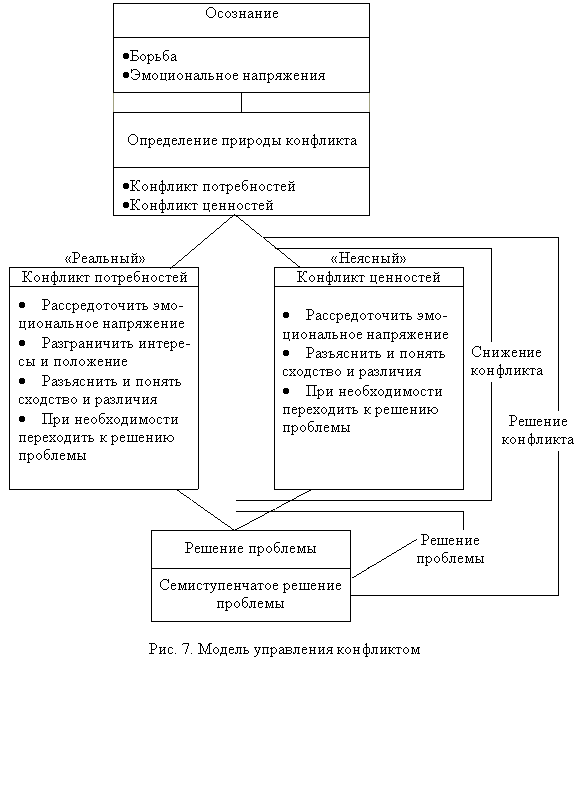 Осознание

•Борьба
•Эмоциональное напряжения

Определение природы конфликта

•Конфликт потребностей
•Конфликт ценностей

«Реальный»
Конфликт потребностей

• Рассредоточить эмоциональное напряжение
• Разграничить интересы и положение
• Разъяснить и понять сходство и различия
• При необходимости переходить к решению проблемы

«Неясный»
Конфликт ценностей

• Рассредоточить эмоциональное напряжение
• Разъяснить и понять сходство и различия
• При необходимости переходить к решению проблемы

Снижение конфликта

Решение конфликта

Решение проблемы

Семиступенчатое решение проблемы

Решение проблемы

Рис. 7. Модель управления конфликтом